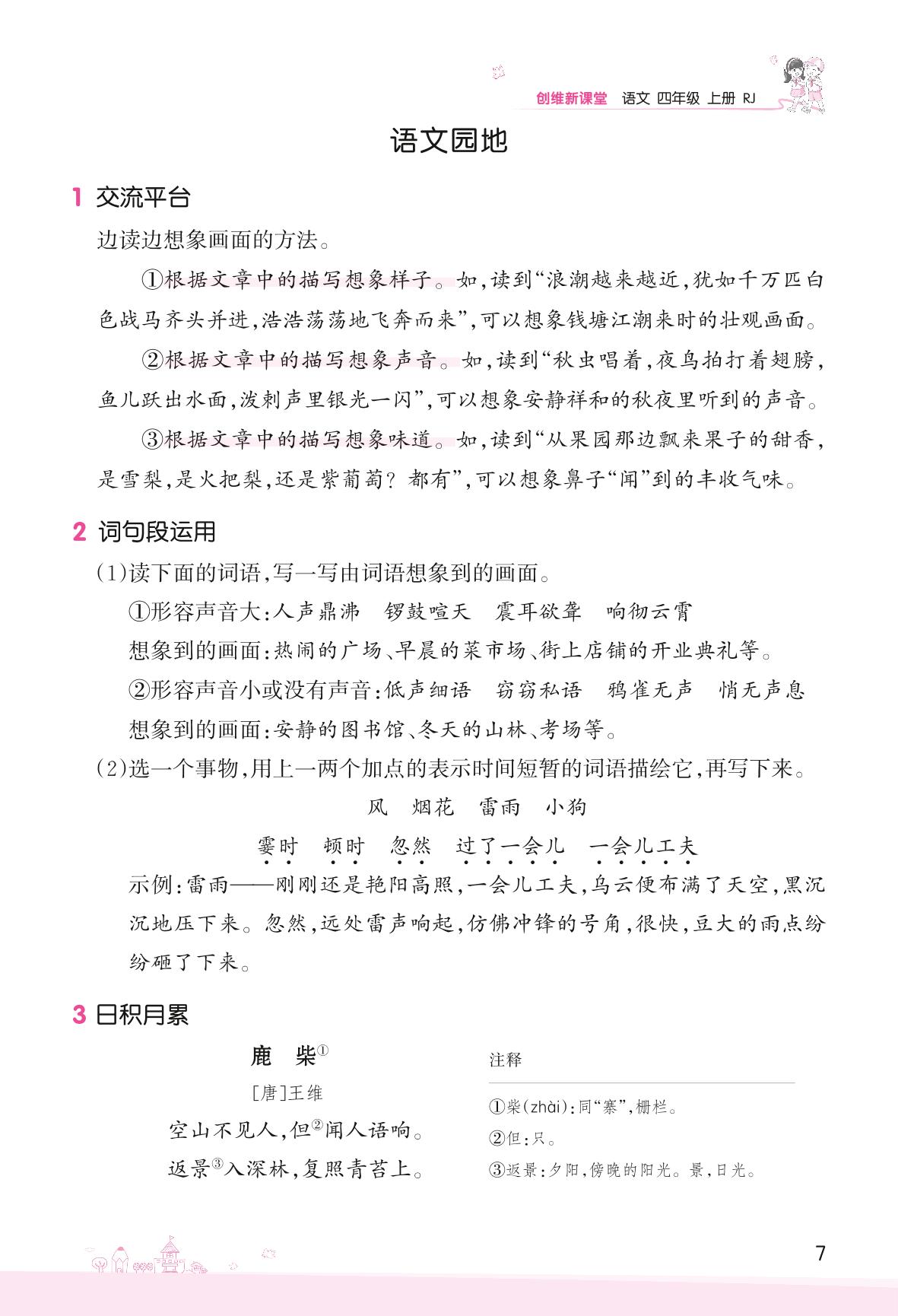 创维新课堂　语文　四年级　上册　RJ

语文园地

1 交流平台

边读边想象画面的方法。

①根据文章中的描写想象样子。如，读到“浪潮越来越近，犹如千万匹白色战马齐头并进，浩浩荡荡地飞奔而来”，可以想象钱塘江潮来时的壮观画面。

②根据文章中的描写想象声音。如，读到“秋虫唱着，夜鸟拍打着翅膀，鱼儿跃出水面，泼剌声里银光一闪”，可以想象安静祥和的秋夜里听到的声音。

③根据文章中的描写想象味道。如，读到“从果园那边飘来果子的甜香，是雪梨，是火把梨，还是紫葡萄？都有”，可以想象鼻子“闻”到的丰收气味。

2 词句段运用

(1)读下面的词语，写一写由词语想象到的画面。

①形容声音大：人声鼎沸　锣鼓喧天　震耳欲聋　响彻云霄

想象到的画面：热闹的广场、早晨的菜市场、街上店铺的开业典礼等。

②形容声音小或没有声音：低声细语　窃窃私语　鸦雀无声　悄无声息

想象到的画面：安静的图书馆、冬天的山林、考场等。

(2)选一个事物，用上一两个加点的表示时间短暂的词语描绘它，再写下来。

风　烟花　雷雨　小狗

霎时　顿时　忽然　过了一会儿　一会儿工夫

示例：雷雨——刚刚还是艳阳高照，一会儿工夫，乌云便布满了天空，黑沉沉地压下来。忽然，远处雷声响起，仿佛冲锋的号角，很快，豆大的雨点纷纷砸了下来。

3 日积月累

鹿　柴①

[唐]王维

空山不见人，但②闻人语响。

返景③入深林，复照青苔上。

注释

①柴(zhài)：同“寨”，栅栏。

②但：只。

③返景：夕阳，傍晚的阳光。景，日光。

7